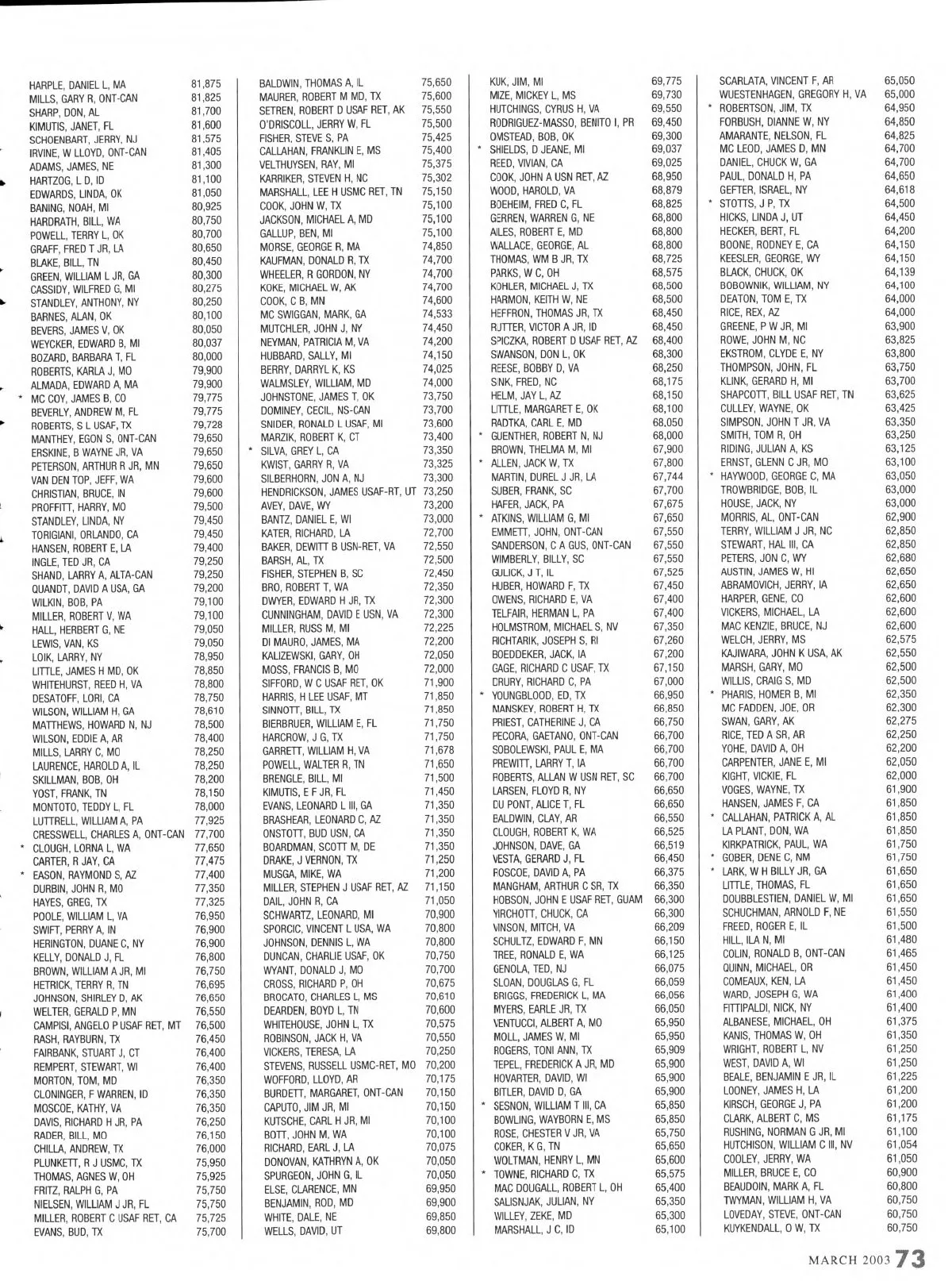 HARPLE, DANIEL L, MA 81,875
MILLS, GARY R, ONT-CAN 81,825
SHARP, DON, AL 81,700
KIMUTIS, JANET, FL 81,600
SCHOENBART, JERRY, NJ 81,575
IRVINE, W LLOYD, ONT-CAN 81,405
ADAMS, JAMES, NE 81,300
HARTZOG, L D, ID 81,100
EDWARDS, LINDA, OK 81,050
BANING, NOAH, MI 80,925
HARDRATH, BILL, WA 80,750
POWELL, TERRY L, OK 80,700
GRAFF, FRED T JR, LA 80,650
BLAKE, BILL, TN 80,450
GREEN, WILLIAM L JR, GA 80,300
CASSIDY, WILFRED G, MI 80,275
STANDLEY, ANTHONY, NY 80,250
BARNES, ALAN, OK 80,100
BEVERS, JAMES V, OK 80,050
WEYCKER, EDWARD B, MI 80,037
BOZARD, BARBARA T, FL 80,000
ROBERTS, KARLA J, MO 79,900
ALMADA, EDWARD A, MA 79,900
* MC COY, JAMES B, CO 79,775
BEVERLY, ANDREW M, FL 79,775
ROBERTS, S L USAF, TX 79,728
MANTHEY, EGON S, ONT-CAN 79,650
ERSKINE, B WAYNE JR, VA 79,650
PETERSON, ARTHUR R JR, MN 79,650
VAN DEN TOP, JEFF, WA 79,600
CHRISTIAN, BRUCE, IN 79,600
PROFFITT, HARRY, MO 79,500
STANDLEY, LINDA, NY 79,450
TORIGIANI, ORLANDO, CA 79,450
HANSEN, ROBERT E, LA 79,400
INGLE, TED JR, CA 79,250
SHAND, LARRY A, ALTA-CAN 79,250
QUANDT, DAVID A USA, GA 79,200
WILKIN, BOB, PA 79,100
MILLER, ROBERT V, WA 79,100
HALL, HERBERT G, NE 79,050
LEWIS, VAN, KS 79,050
LOIK, LARRY, NY 78,950
LITTLE, JAMES H MD, OK 78,850
WHITEHURST, REED H, VA 78,800
DESATOFF, LORI, CA 78,750
WILSON, WILLIAM H, GA 78,610
MATTHEWS, HOWARD N, NJ 78,500
WILSON, EDDIE A, AR 78,400
MILLS, LARRY C, MO 78,250
LAURENCE, HAROLD A, IL 78,250
SKILLMAN, BOB, OH 78,200
YOST, FRANK, TN 78,150
MONTOTO, TEDDY L, FL 78,000
LUTTRELL, WILLIAM A, PA 77,925
CRESSWELL, CHARLES A, ONT-CAN 77,700
* CLOUGH, LORNA L, WA 77,650
CARTER, R JAY, CA 77,475
* EASON, RAYMOND S, AZ 77,400
DURBIN, JOHN R, MO 77,350
HAYES, GREG, TX 77,325
POOLE, WILLIAM L, VA 76,950
SWIFT, PERRY A, IN 76,900
HERINGTON, DUANE C, NY 76,900
KELLY, DONALD J, FL 76,800
BROWN, WILLIAM A JR, MI 76,750
HETRICK, TERRY R, TN 76,695
JOHNSON, SHIRLEY D, AK 76,650
WELTER, GERALD P, MN 76,550
CAMPISI, ANGELO P USAF RET, MT 76,500
RASH, RAYBURN, TX 76,450
FAIRBANK, STUART J, CT 76,400
REMPERT, STEWART, WI 76,400
MORTON, TOM, MD 76,350
CLONINGER, F WARREN, ID 76,350
MOSCOE, KATHY, VA 76,350
DAVIS, RICHARD H JR, PA 76,250
RADER, BILL, MO 76,150
CHILLA, ANDREW, TX 76,000
PLUNKETT, R J USMC, TX 75,950
THOMAS, AGNES W, OH 75,925
FRITZ, RALPH G, PA 75,750
NIELSEN, WILLIAM J JR, FL 75,750
MILLER, ROBERT C USAF RET, CA 75,725
EVANS, BUD, TX 75,700

BALDWIN, THOMAS A, IL 75,650
MAURER, ROBERT M MD, TX 75,600
SETREN, ROBERT D USAF RET, AK 75,550
O'DRISCOLL, JERRY W, FL 75,500
FISHER, STEVE S, PA 75,425
CALLAHAN, FRANKLIN E, MS 75,400
VELTHUYSEN, RAY, MI 75,375
KARRIKER, STEVEN H, NC 75,302
MARSHALL, LEE H USMC RET, TN 75,150
COOK, JOHN W, TX 75,100
JACKSON, MICHAEL A, MD 75,100
GALLUP, BEN, MI 75,100
MORSE, GEORGE R, MA 74,850
KAUFMAN, DONALD R, TX 74,700
WHEELER, R GORDON, NY 74,700
KOKE, MICHAEL W, AK 74,700
COOK, C B, MN 74,600
MC SWIGGAN, MARK, GA 74,533
MUTCHLER, JOHN J, NY 74,450
NEYMAN, PATRICIA M, VA 74,200
HUBBARD, SALLY, MI 74,150
BERRY, DARRYL K, KS 74,025
WALMSLEY, WILLIAM, MD 74,000
JOHNSTONE, JAMES T, OK 73,750
DOMINEY, CECIL, NS-CAN 73,700
SNIDER, RONALD L USAF, MI 73,600
MARZIK, ROBERT K, CT 73,400
* SILVA, GREY L, CA 73,350
KWIST, GARRY R, VA 73,325
SILBERHORN, JON A, NJ 73,300
HENDRICKSON, JAMES USAF-RT, UT 73,250
AVEY, DAVE, WY 73,200
BANTZ, DANIEL E, WI 73,000
KATER, RICHARD, LA 72,700
BAKER, DEWITT B USN-RET, VA 72,550
BARSH, AL, TX 72,500
FISHER, STEPHEN B, SC 72,450
BRO, ROBERT T, WA 72,350
DWYER, EDWARD H JR, TX 72,300
CUNNINGHAM, DAVID E USN, VA 72,300
MILLER, RUSS M, MI 72,225
DI MAURO, JAMES, MA 72,200
KALIZEWSKI, GARY, OH 72,050
MOSS, FRANCIS B, MO 72,000
SIFFORD, W C USAF RET, OK 71,900
HARRIS, H LEE USAF, MT 71,850
SINNOTT, BILL, TX 71,850
BIERBRUER, WILLIAM E, FL 71,750
HARCROW, J G, TX 71,750
GARRETT, WILLIAM H, VA 71,678
POWELL, WALTER R, TN 71,650
BRENGLE, BILL, MI 71,500
KIMUTIS, E F JR, FL 71,450
EVANS, LEONARD L III, GA 71,350
BRASHEAR, LEONARD C, AZ 71,350
ONSTOTT, BUD USN, CA 71,350
BOARDMAN, SCOTT M, DE 71,350
DRAKE, J VERNON, TX 71,250
MUSGA, MIKE, WA 71,200
MILLER, STEPHEN J USAF RET, AZ 71,150
DAIL, JOHN R, CA 71,050
SCHWARTZ, LEONARD, MI 70,900
SPORCIC, VINCENT L USA, WA 70,800
JOHNSON, DENNIS L, WA 70,800
DUNCAN, CHARLIE USAF, OK 70,750
WYANT, DONALD J, MO 70,700
CROSS, RICHARD P, OH 70,675
BROCATO, CHARLES L, MS 70,610
DEARDEN, BOYD L, TN 70,600
WHITEHOUSE, JOHN L, TX 70,575
ROBINSON, JACK H, VA 70,550
VICKERS, TERESA, LA 70,250
STEVENS, RUSSELL USMC-RET, MO 70,200
WOFFORD, LLOYD, AR 70,175
BURDETT, MARGARET, ONT-CAN 70,150
CAPUTO, JIM JR, MI 70,150
KUTSCHE, CARL H JR, MI 70,100
BOTT, JOHN M, WA 70,100
RICHARD, EARL J, LA 70,075
DONOVAN, KATHRYN A, OK 70,050
SPURGEON, JOHN G, IL 70,050
ELSE, CLARENCE, MN 69,950
BENJAMIN, ROD, MD 69,900
WHITE, DALE, NE 69,850
WELLS, DAVID, UT 69,800

KUK, JIM, MI 69,775
MIZE, MICKEY L, MS 69,730
HUTCHINGS, CYRUS H, VA 69,550
RODRIGUEZ-MASSO, BENITO I, PR 69,450
OMSTEAD, BOB, OK 69,300
* SHIELDS, D JEANE, MI 69,037
REED, VIVIAN, CA 69,025
COOK, JOHN A USN RET, AZ 68,950
WOOD, HAROLD, VA 68,879
BOEHEIM, FRED C, FL 68,825
GERREN, WARREN G, NE 68,800
AILES, ROBERT E, MD 68,800
WALLACE, GEORGE, AL 68,800
THOMAS, WM B JR, TX 68,725
PARKS, W C, OH 68,575
KOHLER, MICHAEL J, TX 68,500
HARMON, KEITH W, NE 68,500
HEFFRON, THOMAS JR, TX 68,450
RUTTER, VICTOR A JR, ID 68,450
SPICZKA, ROBERT D USAF RET, AZ 68,400
SWANSON, DON L, OK 68,300
REESE, BOBBY D, VA 68,250
SINK, FRED, NC 68,175
HELM, JAY L, AZ 68,150
LITTLE, MARGARET E, OK 68,100
RADTKA, CARL E, MD 68,050
* GUENTHER, ROBERT N, NJ 68,000
BROWN, THELMA M, MI 67,900
* ALLEN, JACK W, TX 67,800
MARTIN, DUREL J JR, LA 67,744
SUBER, FRANK, SC 67,700
HAFER, JACK, PA 67,675
* ATKINS, WILLIAM G, MI 67,650
EMMETT, JOHN, ONT-CAN 67,550
SANDERSON, C A GUS, ONT-CAN 67,550
WIMBERLY, BILLY, SC 67,550
GULICK, J T, IL 67,525
HUBER, HOWARD F, TX 67,450
OWENS, RICHARD E, VA 67,400
TELFAIR, HERMAN L, PA 67,400
HOLMSTROM, MICHAEL S, NV 67,350
RICHTARIK, JOSEPH S, RI 67,260
BOEDDEKER, JACK, IA 67,200
GAGE, RICHARD C USAF, TX 67,150
DRURY, RICHARD C, PA 67,000
* YOUNGBLOOD, ED, TX 66,950
MANSKEY, ROBERT H, TX 66,850
PRIEST, CATHERINE J, CA 66,750
PECORA, GAETANO, ONT-CAN 66,700
SOBOLEWSKI, PAUL E, MA 66,700
PREWITT, LARRY T, IA 66,700
ROBERTS, ALLAN W USN RET, SC 66,700
LARSEN, FLOYD R, NY 66,650
DU PONT, ALICE T, FL 66,650
BALDWIN, CLAY, AR 66,550
CLOUGH, ROBERT K, WA 66,525
JOHNSON, DAVE, GA 66,519
VESTA, GERARD J, FL 66,450
FOSCOE, DAVID A, PA 66,375
MANGHAM, ARTHUR C SR, TX 66,350
HOBSON, JOHN E USAF RET, GUAM 66,300
YIRCHOTT, CHUCK, CA 66,300
VINSON, MITCH, VA 66,209
SCHULTZ, EDWARD F, MN 66,150
TREE, RONALD E, WA 66,125
GENOLA, TED, NJ 66,075
SLOAN, DOUGLAS G, FL 66,059
BRIGGS, FREDERICK L, MA 66,056
MYERS, EARLE JR, TX 66,050
VENTUCCI, ALBERT A, MO 65,950
MOLL, JAMES W, MI 65,950
ROGERS, TONI ANN, TX 65,909
TEPEL, FREDERICK A JR, MD 65,900
HOVARTER, DAVID, WI 65,900
BITLER, DAVID D, GA 65,900
* SESNON, WILLIAM T III, CA 65,850
BOWLING, WAYBORN E, MS 65,850
ROSE, CHESTER V JR, VA 65,750
COKER, K G, TN 65,650
WOLTMAN, HENRY L, MN 65,600
* TOWNE, RICHARD C, TX 65,575
MAC DOUGALL, ROBERT L, OH 65,400
SALISNJAK, JULIAN, NY 65,350
WILLEY, ZEKE, MD 65,300
MARSHALL, J C, ID 65,100

SCARLATA, VINCENT F, AR 65,050
WUESTENHAGEN, GREGORY H, VA 65,000
* ROBERTSON, JIM, TX 64,950
FORBUSH, DIANNE W, NY 64,850
AMARANTE, NELSON, FL 64,825
MC LEOD, JAMES D, MN 64,700
DANIEL, CHUCK W, GA 64,700
PAUL, DONALD H, PA 64,650
GEFTER, ISRAEL, NY 64,618
* STOTTS, J P, TX 64,500
HICKS, LINDA J, UT 64,450
HECKER, BERT, FL 64,200
BOONE, RODNEY E, CA 64,150
KEESLER, GEORGE, WY 64,150
BLACK, CHUCK, OK 64,139
BOBOWNIK, WILLIAM, NY 64,100
DEATON, TOM E, TX 64,000
RICE, REX, AZ 64,000
GREENE, P W JR, MI 63,900
ROWE, JOHN M, NC 63,825
EKSTROM, CLYDE E, NY 63,800
THOMPSON, JOHN, FL 63,750
KLINK, GERARD H, MI 63,700
SHAPCOTT, BILL USAF RET, TN 63,625
CULLEY, WAYNE, OK 63,425
SIMPSON, JOHN T JR, VA 63,350
SMITH, TOM R, OH 63,250
RIDING, JULIAN A, KS 63,125
ERNST, GLENN C JR, MO 63,100
* HAYWOOD, GEORGE C, MA 63,050
TROWBRIDGE, BOB, IL 63,000
HOUSE, JACK, NY 63,000
MORRIS, AL, ONT-CAN 62,900
TERRY, WILLIAM J JR, NC 62,850
STEWART, HAL III, CA 62,850
PETERS, JON C, WY 62,680
AUSTIN, JAMES W, HI 62,650
ABRAMOVICH, JERRY, IA 62,650
HARPER, GENE, CO 62,600
VICKERS, MICHAEL, LA 62,600
MAC KENZIE, BRUCE, NJ 62,600
WELCH, JERRY, MS 62,575
KAJIWARA, JOHN K USA, AK 62,550
MARSH, GARY, MO 62,500
WILLIS, CRAIG S, MD 62,500
* PHARIS, HOMER B, MI 62,350
MC FADDEN, JOE, OR 62,300
SWAN, GARY, AK 62,275
RICE, TED A SR, AR 62,250
YOHE, DAVID A, OH 62,200
CARPENTER, JANE E, MI 62,050
KIGHT, VICKIE, FL 62,000
VOGES, WAYNE, TX 61,900
HANSEN, JAMES F, CA 61,850
* CALLAHAN, PATRICK A, AL 61,850
LA PLANT, DON, WA 61,850
KIRKPATRICK, PAUL, WA 61,750
* GOBER, DENE C, NM 61,750
* LARK, W H BILLY JR, GA 61,650
LITTLE, THOMAS, FL 61,650
DOUBBLESTIEN, DANIEL W, MI 61,650
SCHUCHMAN, ARNOLD F, NE 61,550
FREED, ROGER E, IL 61,500
HILL, ILA N, MI 61,480
COLIN, RONALD B, ONT-CAN 61,465
QUINN, MICHAEL, OR 61,450
COMEAUX, KEN, LA 61,450
WARD, JOSEPH G, WA 61,400
FITTIPALDI, NICK, NY 61,400
ALBANESE, MICHAEL, OH 61,375
KANIS, THOMAS W, OH 61,350
WRIGHT, ROBERT L, NV 61,250
WEST, DAVID A, WI 61,250
BEALE, BENJAMIN E JR, IL 61,225
LOONEY, JAMES H, LA 61,200
KIRSCH, GEORGE J, PA 61,200
CLARK, ALBERT C, MS 61,175
RUSHING, NORMAN G JR, MI 61,100
HUTCHISON, WILLIAM C III, NV 61,054
COOLEY, JERRY, WA 61,050
MILLER, BRUCE E, CO 60,900
BEAUDOIN, MARK A, FL 60,800
TWYMAN, WILLIAM H, VA 60,750
LOVEDAY, STEVE, ONT-CAN 60,750
KUYKENDALL, O W, TX 60,750

MARCH 2003 73